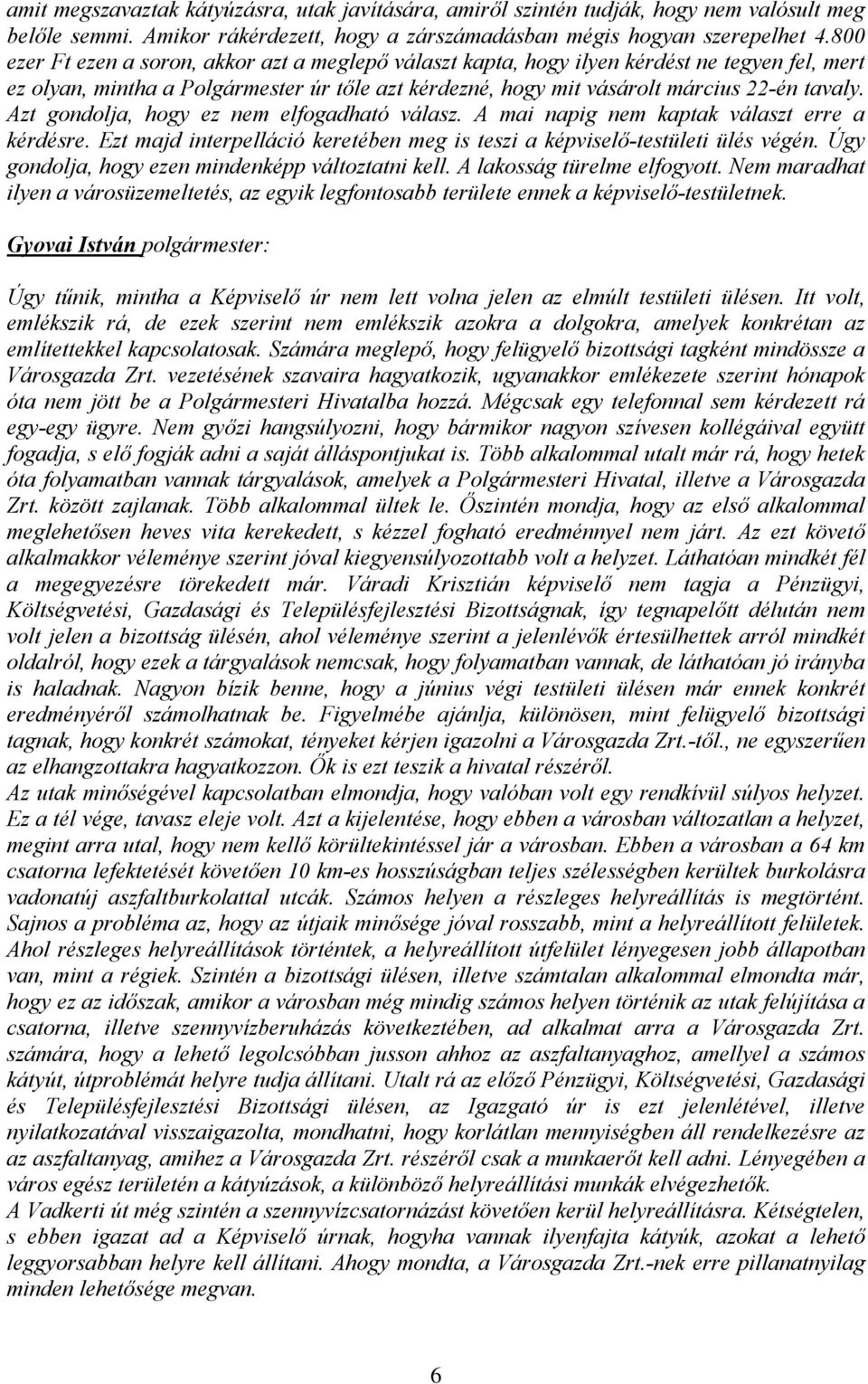 amit megszavaztak kátyúzásra, utak javítására, amiről szintén tudják, hogy nem valósult meg belőle semmi. Amikor rákérdezett, hogy a zárszámadásban mégis hogyan szerepelhet 4.800 ezer Ft ezen a soron, akkor azt a meglepő választ kapta, hogy ilyen kérdést ne tegyen fel, mert ez olyan, mintha a Polgármester úr tőle azt kérdezné, hogy mit vásárolt március 22-én tavaly. Azt gondolja, hogy ez nem elfogadható válasz. A mai napig nem kaptak választ erre a kérdésre. Ezt majd interpelláció keretében meg is teszi a képviselő-testületi ülés végén. Úgy gondolja, hogy ezen mindenképp változtatni kell. A lakosság türelme elfogyott. Nem maradhat ilyen a városüzemeltetés, az egyik legfontosabb területe ennek a képviselő-testületnek.

Gyovai István polgármester:

Úgy tűnik, mintha a Képviselő úr nem lett volna jelen az elmúlt testületi ülésen. Itt volt, emlékszik rá, de ezek szerint nem emlékszik azokra a dolgokra, amelyek konkrétan az említettekkel kapcsolatosak. Számára meglepő, hogy felügyelő bizottsági tagként mindössze a Városgazda Zrt. vezetésének szavaira hagyatkozik, ugyanakkor emlékezete szerint hónapok óta nem jött be a Polgármesteri Hivatalba hozzá. Mégcsak egy telefonnal sem kérdezett rá egy-egy ügyre. Nem győzi hangsúlyozni, hogy bármikor nagyon szívesen kollégáival együtt fogadja, s elő fogják adni a saját álláspontjukat is. Több alkalommal utalt már rá, hogy hetek óta folyamatban vannak tárgyalások, amelyek a Polgármesteri Hivatal, illetve a Városgazda Zrt. között zajlanak. Több alkalommal ültek le. Őszintén mondja, hogy az első alkalommal meglehetősen heves vita kerekedett, s kézzel fogható eredménnyel nem járt. Az ezt követő alkalmakkor véleménye szerint jóval kiegyensúlyozottabb volt a helyzet. Láthatóan mindkét fél a megegyezésre törekedett már. Váradi Krisztián képviselő nem tagja a Pénzügyi, Költségvetési, Gazdasági és Településfejlesztési Bizottságnak, így tegnapelőtt délután nem volt jelen a bizottság ülésén, ahol véleménye szerint a jelenlévők értesülhettek arról mindkét oldalról, hogy ezek a tárgyalások nemcsak, hogy folyamatban vannak, de láthatóan jó irányba is haladnak. Nagyon bízik benne, hogy a június végi testületi ülésen már ennek konkrét eredményéről számolhatnak be. Figyelmébe ajánlja, különösen, mint felügyelő bizottsági tagnak, hogy konkrét számokat, tényeket kérjen igazolni a Városgazda Zrt.-től., ne egyszerűen az elhangzottakra hagyatkozzon. Ők is ezt teszik a hivatal részéről.
Az utak minőségével kapcsolatban elmondja, hogy valóban volt egy rendkívül súlyos helyzet. Ez a tél vége, tavasz eleje volt. Azt a kijelentése, hogy ebben a városban változatlan a helyzet, megint arra utal, hogy nem kellő körültekintéssel jár a városban. Ebben a városban a 64 km csatorna lefektetését követően 10 km-es hosszúságban teljes szélességben kerültek burkolásra vadonatúj aszfaltburkolattal utcák. Számos helyen a részleges helyreállítás is megtörtént. Sajnos a probléma az, hogy az útjaik minősége jóval rosszabb, mint a helyreállított felületek. Ahol részleges helyreállítások történtek, a helyreállított útfelület lényegesen jobb állapotban van, mint a régiek. Szintén a bizottsági ülésen, illetve számtalan alkalommal elmondta már, hogy ez az időszak, amikor a városban még mindig számos helyen történik az utak felújítása a csatorna, illetve szennyvízberuházás következtében, ad alkalmat arra a Városgazda Zrt. számára, hogy a lehető legolcsóbban jusson ahhoz az aszfaltanyaghoz, amellyel a számos kátyút, útproblémát helyre tudja állítani. Utalt rá az előző Pénzügyi, Költségvetési, Gazdasági és Településfejlesztési Bizottsági ülésen, az Igazgató úr is ezt jelenlétével, illetve nyilatkozatával visszaigazolta, mondhatni, hogy korlátlan mennyiségben áll rendelkezésre az az aszfaltanyag, amihez a Városgazda Zrt. részéről csak a munkaerőt kell adni. Lényegében a város egész területén a kátyúzások, a különböző helyreállítási munkák elvégezhetők.
A Vadkerti út még szintén a szennyvízcsatornázást követően kerül helyreállításra. Kétségtelen, s ebben igazat ad a Képviselő úrnak, hogyha vannak ilyenfajta kátyúk, azokat a lehető leggyorsabban helyre kell állítani. Ahogy mondta, a Városgazda Zrt.-nek erre pillanatnyilag minden lehetősége megvan.

6